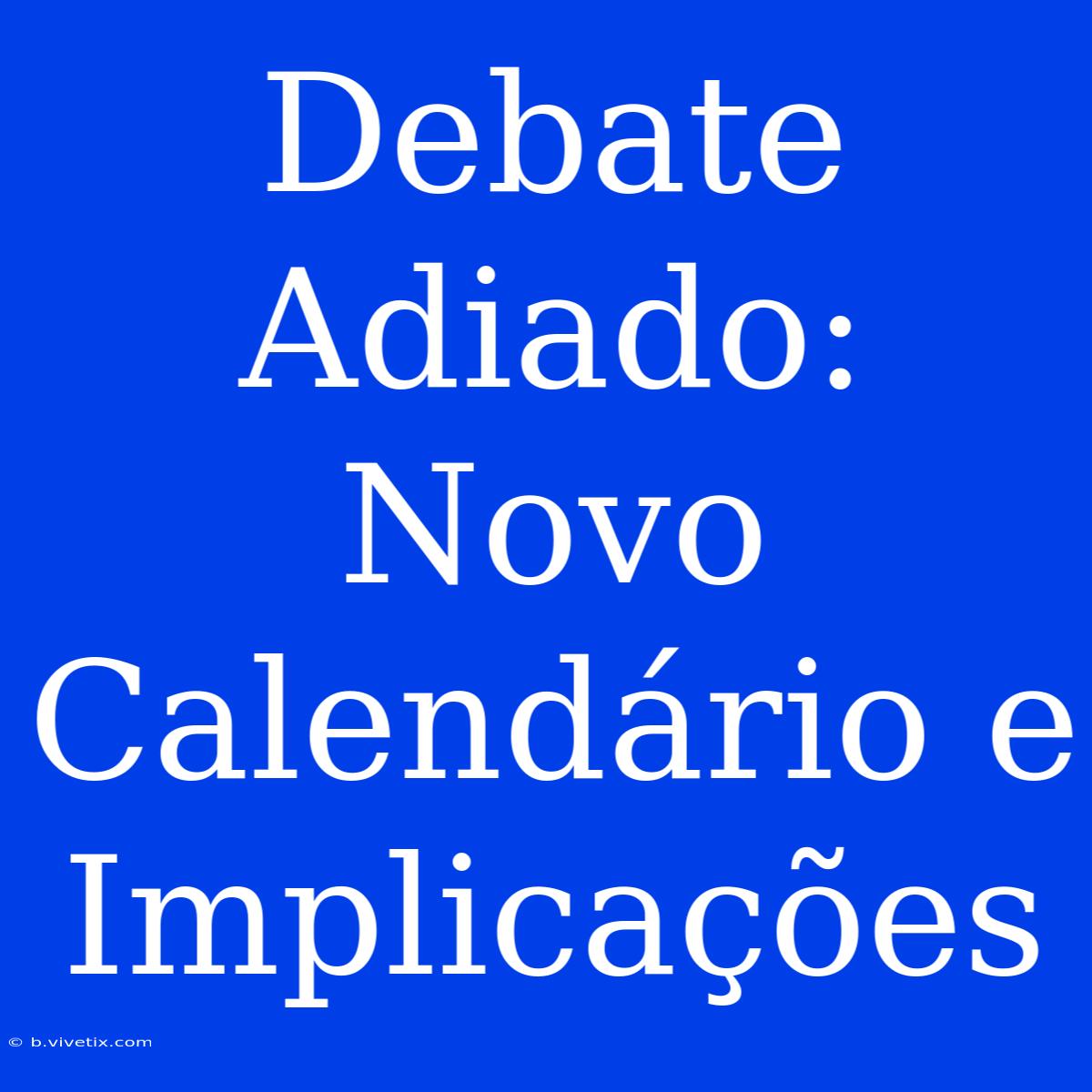 Debate Adiado: Novo Calendário e Implicações

© b.vivetix.com